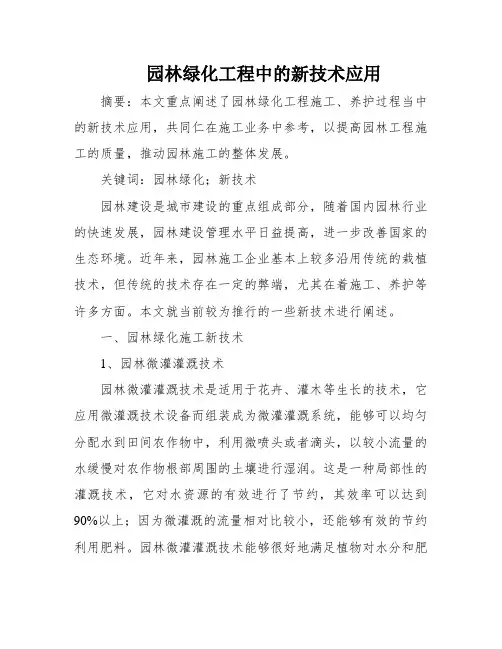 园林绿化工程中的新技术应用

摘要：本文重点阐述了园林绿化工程施工、养护过程当中的新技术应用，共同仁在施工业务中参考，以提高园林工程施工的质量，推动园林施工的整体发展。

关键词：园林绿化；新技术

园林建设是城市建设的重点组成部分，随着国内园林行业的快速发展，园林建设管理水平日益提高，进一步改善国家的生态环境。近年来，园林施工企业基本上较多沿用传统的栽植技术，但传统的技术存在一定的弊端，尤其在着施工、养护等许多方面。本文就当前较为推行的一些新技术进行阐述。

一、园林绿化施工新技术

1、园林微灌灌溉技术

园林微灌灌溉技术是适用于花卉、灌木等生长的技术，它应用微灌溉技术设备而组装成为微灌灌溉系统，能够可以均匀分配水到田间农作物中，利用微喷头或者滴头，以较小流量的水缓慢对农作物根部周围的土壤进行湿润。这是一种局部性的灌溉技术，它对水资源的有效进行了节约，其效率可以达到90%以上；因为微灌溉的流量相对比较小，还能够有效的节约利用肥料。园林微灌灌溉技术能够很好地满足植物对水分和肥